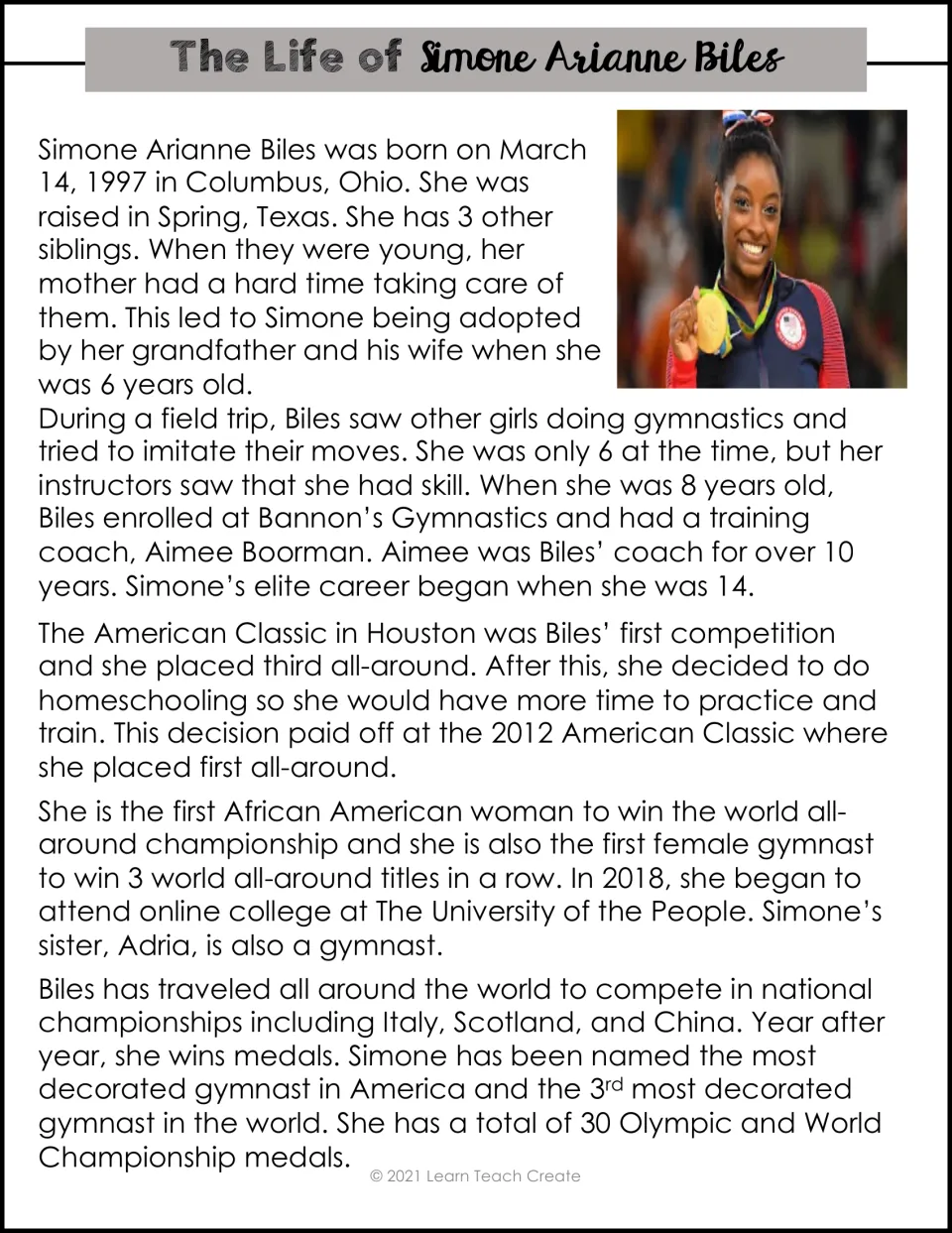 The Life of Simone Arianne Biles

Simone Arianne Biles was born on March 14, 1997 in Columbus, Ohio. She was raised in Spring, Texas. She has 3 other siblings. When they were young, her mother had a hard time taking care of them. This led to Simone being adopted by her grandfather and his wife when she was 6 years old.
During a field trip, Biles saw other girls doing gymnastics and tried to imitate their moves. She was only 6 at the time, but her instructors saw that she had skill. When she was 8 years old, Biles enrolled at Bannon's Gymnastics and had a training coach, Aimee Boorman. Aimee was Biles' coach for over 10 years. Simone's elite career began when she was 14.

The American Classic in Houston was Biles' first competition and she placed third all-around. After this, she decided to do homeschooling so she would have more time to practice and train. This decision paid off at the 2012 American Classic where she placed first all-around.

She is the first African American woman to win the world all-around championship and she is also the first female gymnast to win 3 world all-around titles in a row. In 2018, she began to attend online college at The University of the People. Simone's sister, Adria, is also a gymnast.

Biles has traveled all around the world to compete in national championships including Italy, Scotland, and China. Year after year, she wins medals. Simone has been named the most decorated gymnast in America and the 3rd most decorated gymnast in the world. She has a total of 30 Olympic and World Championship medals.

© 2021 Learn Teach Create